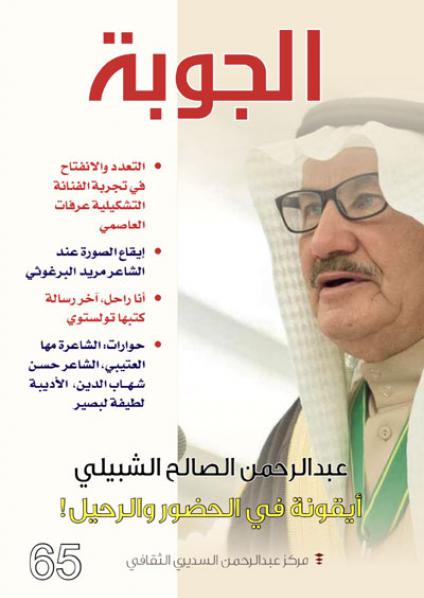 الجوبة

• التعدد والانفتاح في تجربة الفنانة التشكيلية عرفات العاصمي

• إيقاع الصورة عند الشاعر مريد البرغوثي

• أنا راحل، آخر رسالة كتبها تولستوي

• حوارات: الشاعرة مها العتيبي، الشاعر حسن شهاب الدين، الأديبة لطيفة لبصير

عبدالرحمن الصالح الشبيلي

أيقونة في الحضور والرحيل!

65

مركز عبدالرحمن السديري الثقافي